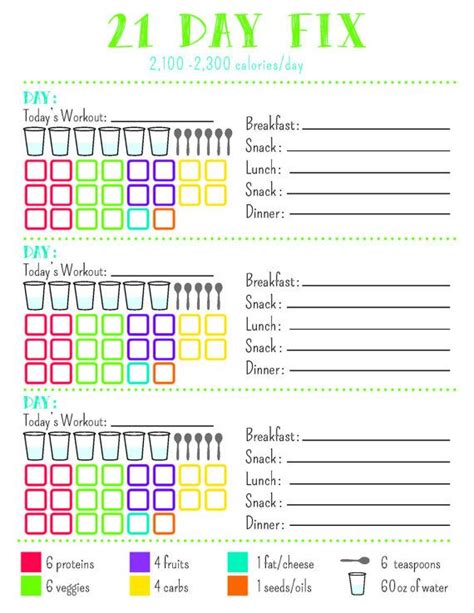 21 DAY FIX

2,100 -2,300 calories/day

DAY:

Today's Workout:

Breakfast:

Snack:

Lunch:

Snack:

Dinner:

DAY:

Today's Workout:

Breakfast:

Snack:

Lunch:

Snack:

Dinner:

DAY:

Today's Workout:

Breakfast:

Snack:

Lunch:

Snack:

Dinner:

6 proteins

6 veggies

4 fruits

4 carbs

1 fat/cheese

1 seeds/oils

6 teaspoons

60 oz of water